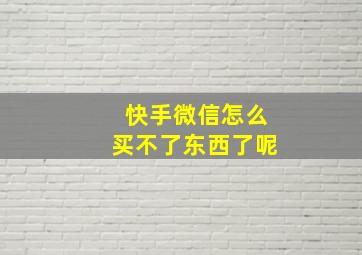 快手微信怎么
买不了东西了呢